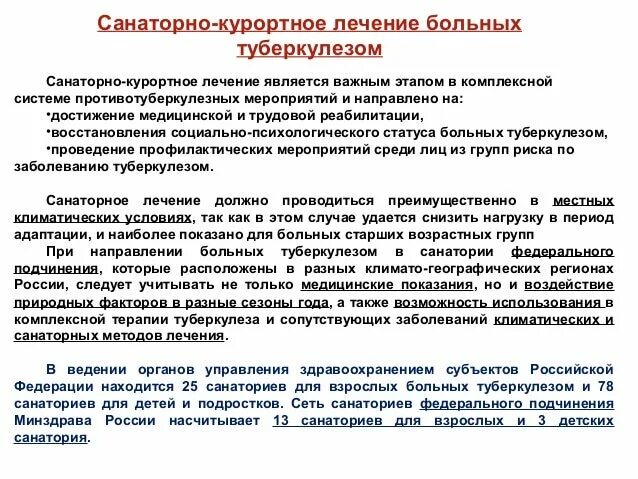 Санаторно-курортное лечение больных туберкулезом

Санаторно-курортное лечение является важным этапом в комплексной системе противотуберкулезных мероприятий и направлено на:
•достижение медицинской и трудовой реабилитации,
•восстановления социально-психологического статуса больных туберкулезом,
•проведение профилактических мероприятий среди лиц из групп риска по заболеванию туберкулезом.

Санаторное лечение должно проводиться преимущественно в местных климатических условиях, так как в этом случае удается снизить нагрузку в период адаптации, и наиболее показано для больных старших возрастных групп

При направлении больных туберкулезом в санатории федерального подчинения, которые расположены в разных климато-географических регионах России, следует учитывать не только медицинские показания, но и воздействие природных факторов в разные сезоны года, а также возможность использования в комплексной терапии туберкулеза и сопутствующих заболеваний климатических и санаторных методов лечения.

В ведении органов управления здравоохранением субъектов Российской Федерации находится 25 санаториев для взрослых больных туберкулезом и 78 санаториев для детей и подростков. Сеть санаториев федерального подчинения Минздрава России насчитывает 13 санаториев для взрослых и 3 детских санатория.